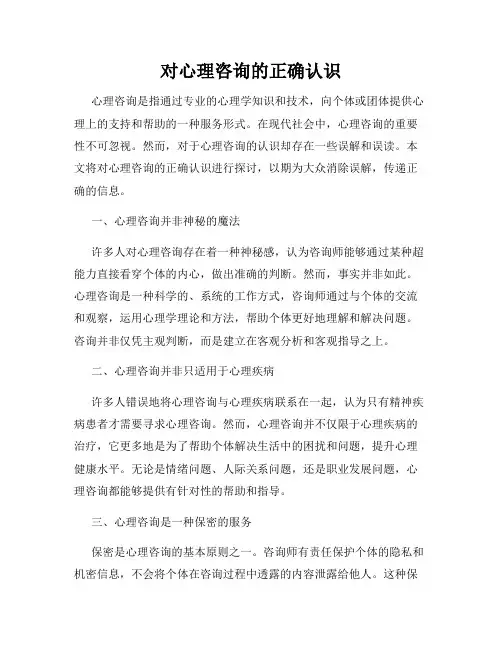 对心理咨询的正确认识

心理咨询是指通过专业的心理学知识和技术，向个体或团体提供心理上的支持和帮助的一种服务形式。在现代社会中，心理咨询的重要性不可忽视。然而，对于心理咨询的认识却存在一些误解和误读。本文将对心理咨询的正确认识进行探讨，以期为大众消除误解，传递正确的信息。

一、心理咨询并非神秘的魔法

许多人对心理咨询存在着一种神秘感，认为咨询师能够通过某种超能力直接看穿个体的内心，做出准确的判断。然而，事实并非如此。心理咨询是一种科学的、系统的工作方式，咨询师通过与个体的交流和观察，运用心理学理论和方法，帮助个体更好地理解和解决问题。咨询并非仅凭主观判断，而是建立在客观分析和客观指导之上。

二、心理咨询并非只适用于心理疾病

许多人错误地将心理咨询与心理疾病联系在一起，认为只有精神疾病患者才需要寻求心理咨询。然而，心理咨询并不仅限于心理疾病的治疗，它更多地是为了帮助个体解决生活中的困扰和问题，提升心理健康水平。无论是情绪问题、人际关系问题，还是职业发展问题，心理咨询都能够提供有针对性的帮助和指导。

三、心理咨询是一种保密的服务

保密是心理咨询的基本原则之一。咨询师有责任保护个体的隐私和机密信息，不会将个体在咨询过程中透露的内容泄露给他人。这种保